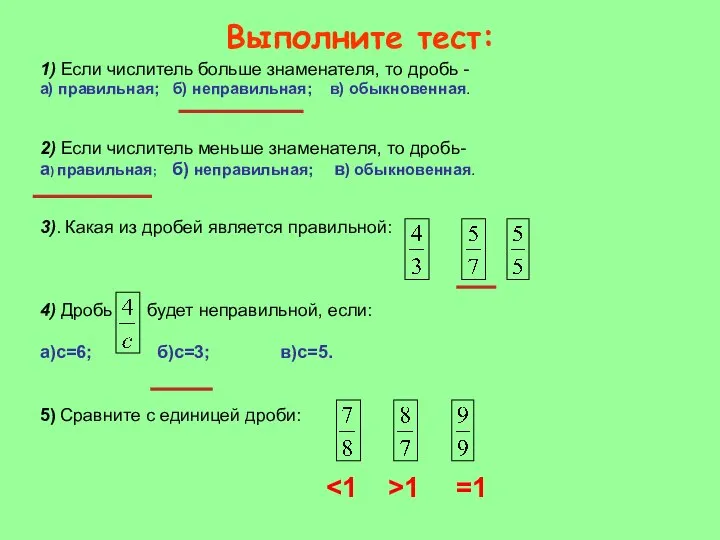 Выполните тест:

1) Если числитель больше знаменателя, то дробь -
а) правильная; б) неправильная; в) обыкновенная.

2) Если числитель меньше знаменателя, то дробь-
а) правильная; б) неправильная; в) обыкновенная.

3). Какая из дробей является правильной: $\frac{4}{3}$ $\frac{5}{7}$ $\frac{5}{5}$

4) Дробь $\frac{4}{c}$ будет неправильной, если:

а)с=6; б)с=3; в)с=5.

5) Сравните с единицей дроби: $\frac{7}{8}$ $\frac{8}{7}$ $\frac{9}{9}$

<1 >1 =1